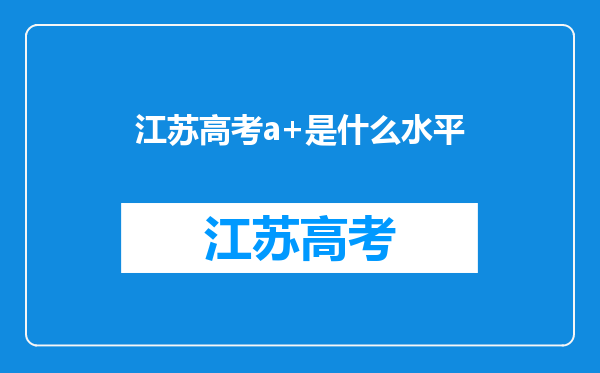 江苏高考a+是什么水平

江苏高考